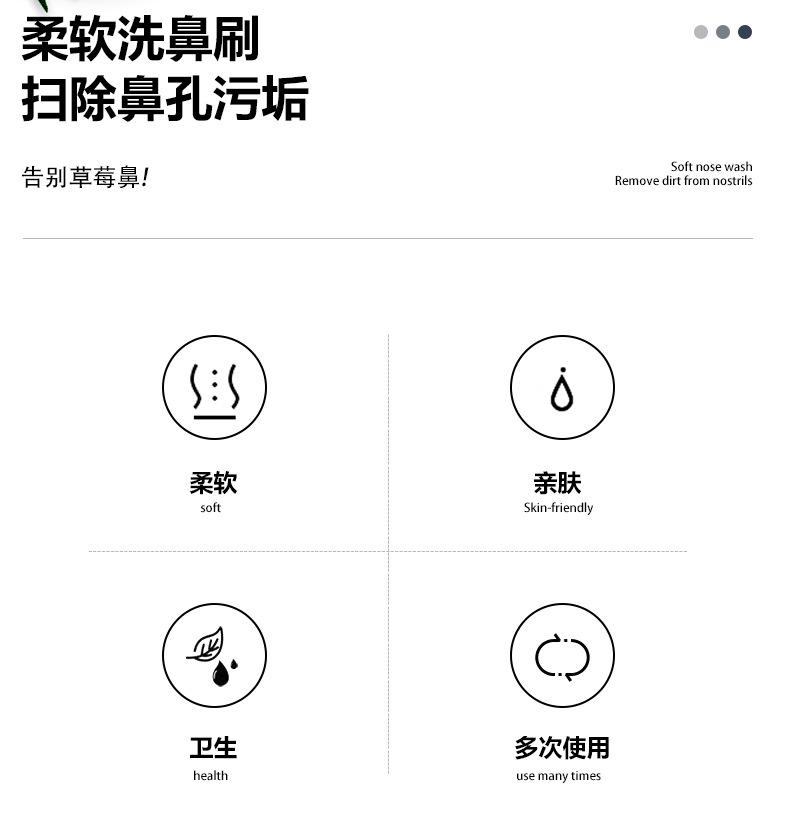 柔软洗鼻刷
扫除鼻孔污垢

告别草莓鼻!

Soft nose wash
Remove dirt from nostrils

柔软
soft

亲肤
Skin-friendly

卫生
health

多次使用
use many times